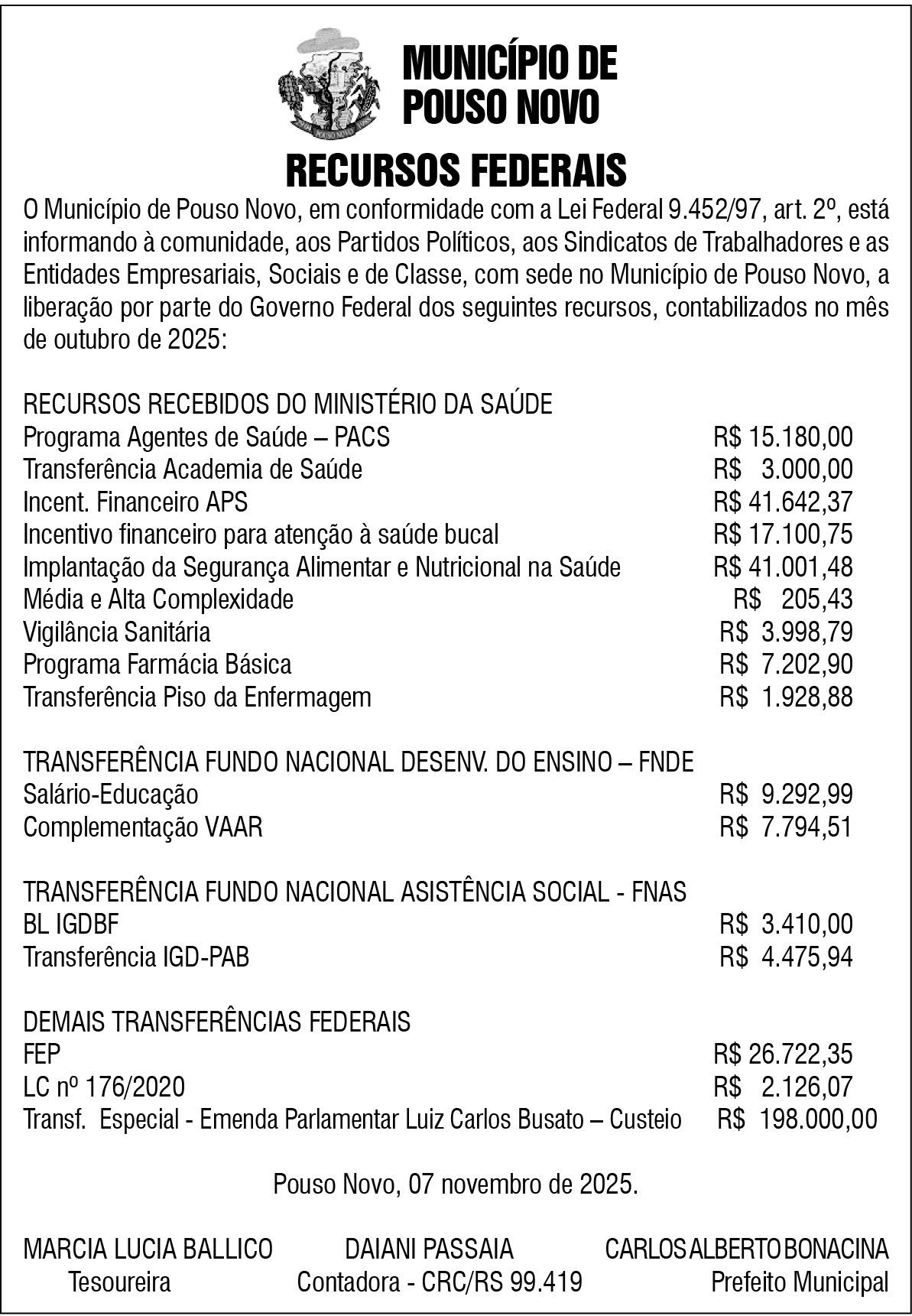 POUSO NOVO

MUNICÍPIO DE POUSO NOVO

RECURSOS FEDERAIS

O Município de Pouso Novo, em conformidade com a Lei Federal 9.452/97, art. 2º, está informando à comunidade, aos Partidos Políticos, aos Sindicatos de Trabalhadores e as Entidades Empresariais, Sociais e de Classe, com sede no Município de Pouso Novo, a liberação por parte do Governo Federal dos seguintes recursos, contabilizados no mês de outubro de 2025:

RECURSOS RECEBIDOS DO MINISTÉRIO DA SAÚDE

| | |
|---|---|
| Programa Agentes de Saúde – PACS | R$ 15.180,00 |
| Transferência Academia de Saúde | R$ 3.000,00 |
| Incent. Financeiro APS | R$ 41.642,37 |
| Incentivo financeiro para atenção à saúde bucal | R$ 17.100,75 |
| Implantação da Segurança Alimentar e Nutricional na Saúde | R$ 41.001,48 |
| Média e Alta Complexidade | R$ 205,43 |
| Vigilância Sanitária | R$ 3.998,79 |
| Programa Farmácia Básica | R$ 7.202,90 |
| Transferência Piso da Enfermagem | R$ 1.928,88 |

TRANSFERÊNCIA FUNDO NACIONAL DESENV. DO ENSINO – FNDE

| | |
|---|---|
| Salário-Educação | R$ 9.292,99 |
| Complementação VAAR | R$ 7.794,51 |

TRANSFERÊNCIA FUNDO NACIONAL ASISTÊNCIA SOCIAL - FNAS

| | |
|---|---|
| BL IGDBF | R$ 3.410,00 |
| Transferência IGD-PAB | R$ 4.475,94 |

DEMAIS TRANSFERÊNCIAS FEDERAIS

| | |
|---|---|
| FEP | R$ 26.722,35 |
| LC nº 176/2020 | R$ 2.126,07 |
| Transf. Especial - Emenda Parlamentar Luiz Carlos Busato – Custeio | R$ 198.000,00 |

Pouso Novo, 07 novembro de 2025.

MARCIA LUCIA BALLICO
Tesoureira

DAIANI PASSAIA
Contadora - CRC/RS 99.419

CARLOS ALBERTO BONACINA
Prefeito Municipal